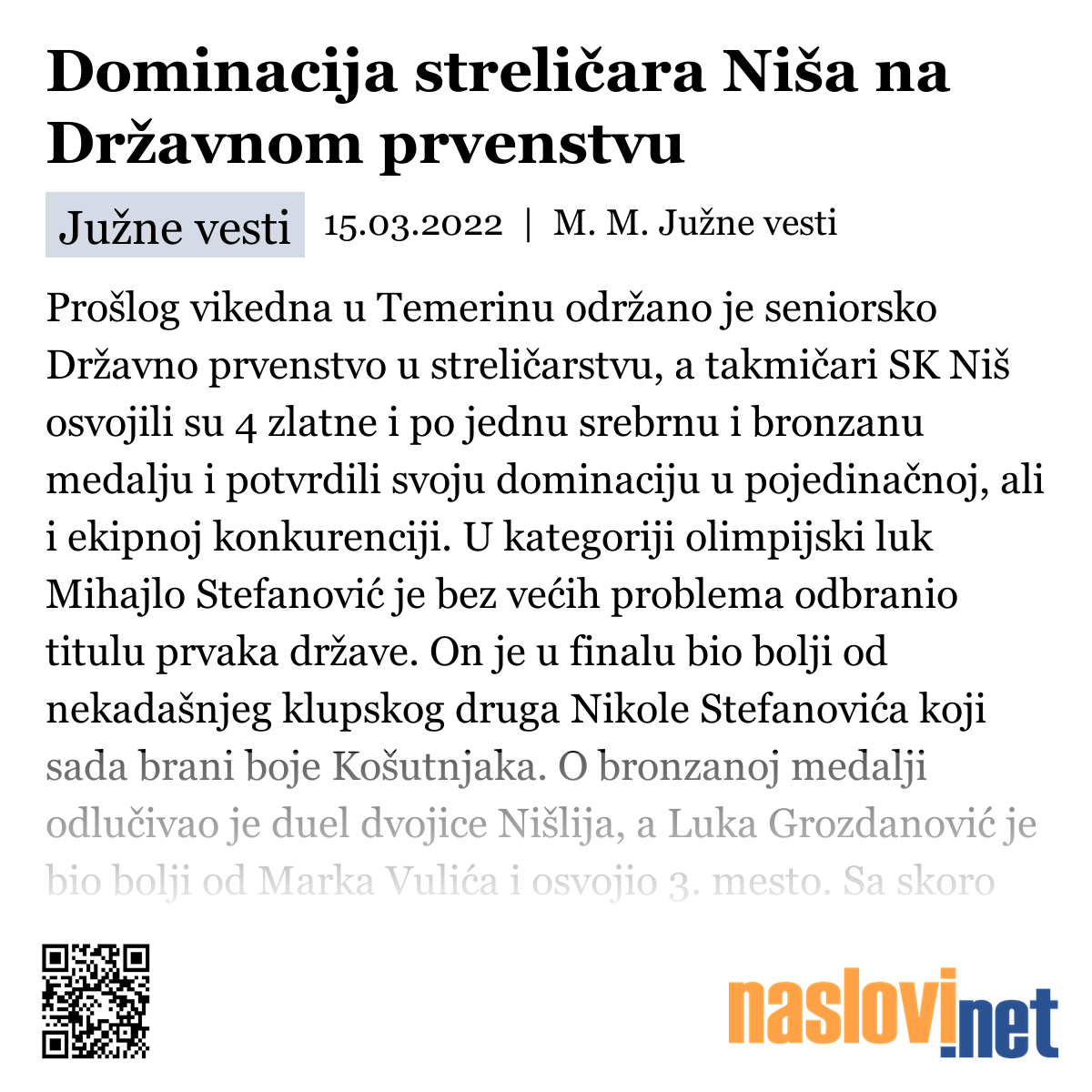 Dominacija streličara Niša na Državnom prvenstvu

Južne vesti

15.03.2022 | M. M. Južne vesti

Prošlog vikedna u Temerinu održano je seniorsko Državno prvenstvo u streličarstvu, a takmičari SK Niš osvojili su 4 zlatne i po jednu srebrnu i bronzanu medalju i potvrdili svoju dominaciju u pojedinačnoj, ali i ekipnoj konkurenciji. U kategoriji olimpijski luk Mihajlo Stefanović je bez većih problema odbranio titulu prvaka države. On je u finalu bio bolji od nekadašnjeg klupskog druga Nikole Stefanovića koji sada brani boje Košutnjaka. O bronzanoj medalji odlučivao je duel dvojice Nišlija, a Luka Grozdanović je bio bolji od Marka Vulića i osvojio 3. mesto. Sa skoro

naslovi.net